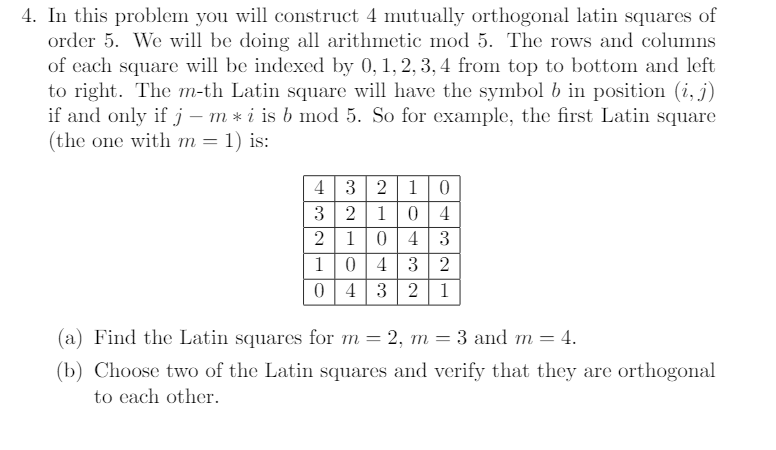 4. In this problem you will construct 4 mutually orthogonal latin squares of order 5. We will be doing all arithmetic mod 5. The rows and columns of each square will be indexed by $0, 1, 2, 3, 4$ from top to bottom and left to right. The $m$-th Latin square will have the symbol $b$ in position $(i, j)$ if and only if $j - m * i$ is $b$ mod 5. So for example, the first Latin square (the one with $m = 1$) is:

| 4 | 3 | 2 | 1 | 0 |
|---|---|---|---|---|
| 3 | 2 | 1 | 0 | 4 |
| 2 | 1 | 0 | 4 | 3 |
| 1 | 0 | 4 | 3 | 2 |
| 0 | 4 | 3 | 2 | 1 |

(a) Find the Latin squares for $m = 2$, $m = 3$ and $m = 4$.

(b) Choose two of the Latin squares and verify that they are orthogonal to each other.